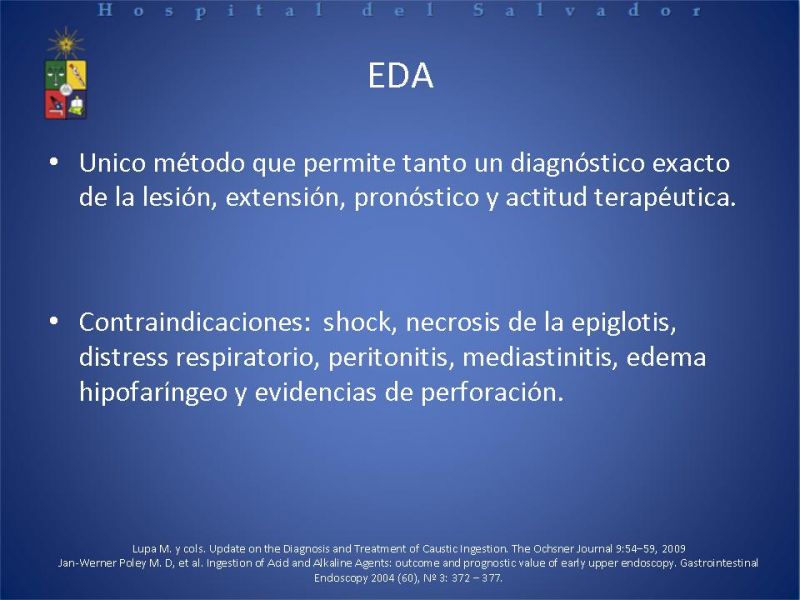 Hospital del Salvador

EDA

• Unico método que permite tanto un diagnóstico exacto de la lesión, extensión, pronóstico y actitud terapéutica.

• Contraindicaciones: shock, necrosis de la epiglotis, distress respiratorio, peritonitis, mediastinitis, edema hipofaríngeo y evidencias de perforación.

Lupa M. y cols. Update on the Diagnosis and Treatment of Caustic Ingestion. The Ochsner Journal 9:54–59, 2009
Jan-Werner Poley M. D, et al. Ingestion of Acid and Alkaline Agents: outcome and prognostic value of early upper endoscopy. Gastrointestinal Endoscopy 2004 (60), Nº 3: 372 – 377.